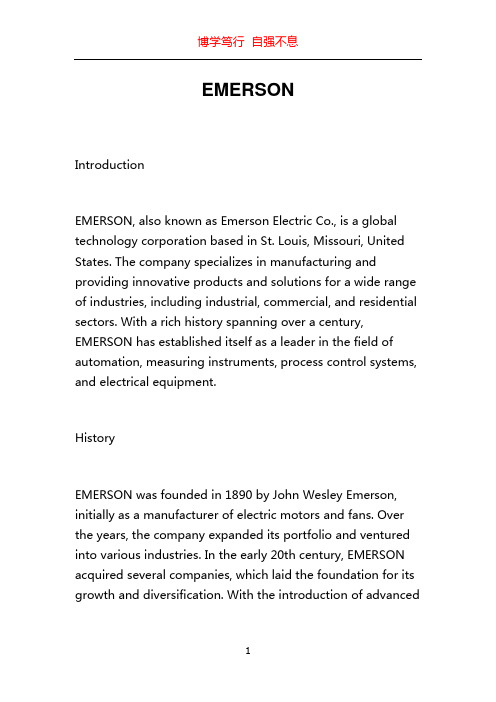 博学笃行 自强不息

EMERSON

Introduction

EMERSON, also known as Emerson Electric Co., is a global technology corporation based in St. Louis, Missouri, United States. The company specializes in manufacturing and providing innovative products and solutions for a wide range of industries, including industrial, commercial, and residential sectors. With a rich history spanning over a century, EMERSON has established itself as a leader in the field of automation, measuring instruments, process control systems, and electrical equipment.

History

EMERSON was founded in 1890 by John Wesley Emerson, initially as a manufacturer of electric motors and fans. Over the years, the company expanded its portfolio and ventured into various industries. In the early 20th century, EMERSON acquired several companies, which laid the foundation for its growth and diversification. With the introduction of advanced

1